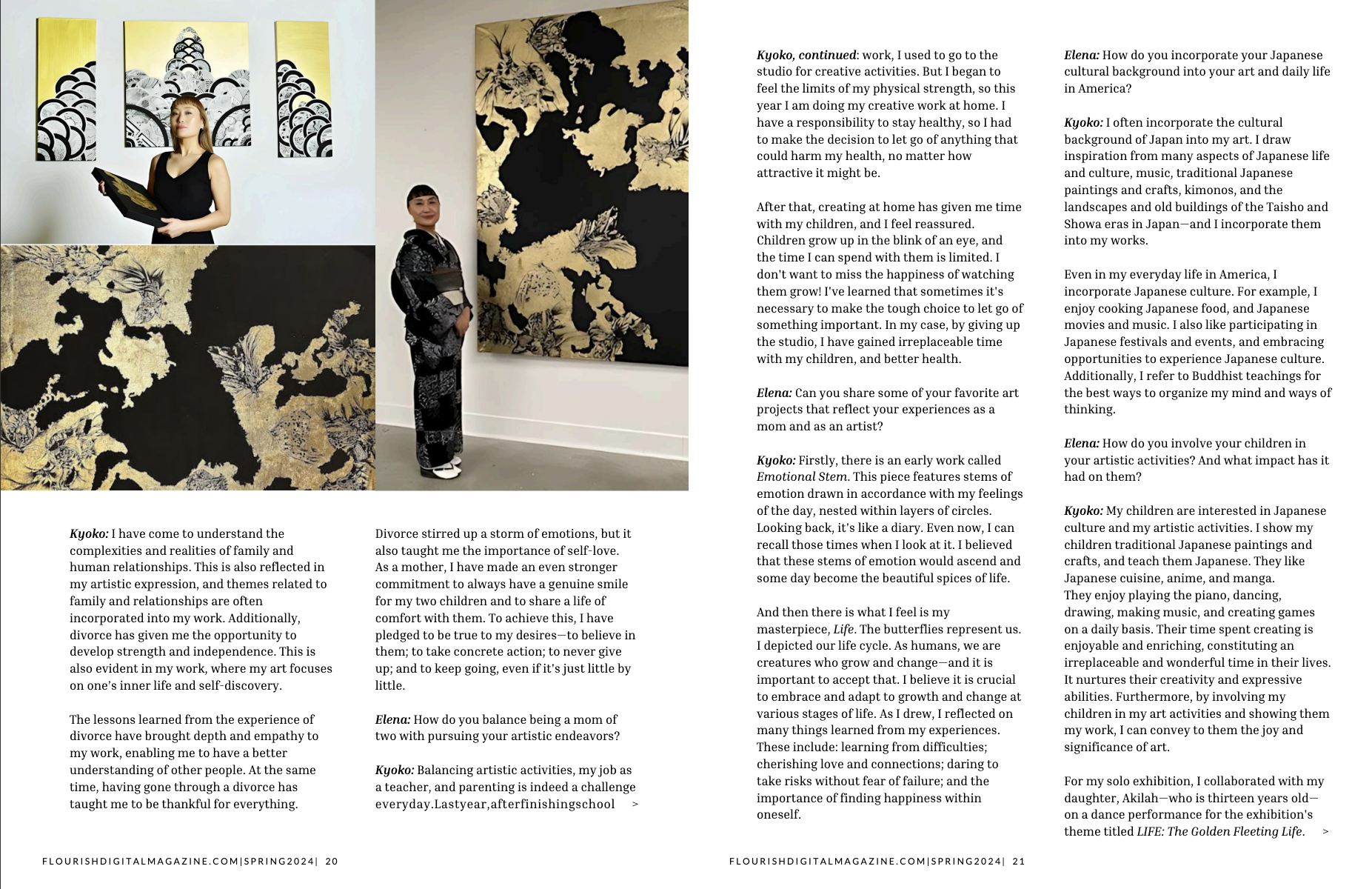 Kyoko: I have come to understand the complexities and realities of family and human relationships. This is also reflected in my artistic expression, and themes related to family and relationships are often incorporated into my work. Additionally, divorce has given me the opportunity to develop strength and independence. This is also evident in my work, where my art focuses on one's inner life and self-discovery.

The lessons learned from the experience of divorce have brought depth and empathy to my work, enabling me to have a better understanding of other people. At the same time, having gone through a divorce has taught me to be thankful for everything.

Divorce stirred up a storm of emotions, but it also taught me the importance of self-love. As a mother, I have made an even stronger commitment to always have a genuine smile for my two children and to share a life of comfort with them. To achieve this, I have pledged to be true to my desires—to believe in them; to take concrete action; to never give up; and to keep going, even if it's just little by little.

Elena: How do you balance being a mom of two with pursuing your artistic endeavors?

Kyoko: Balancing artistic activities, my job as a teacher, and parenting is indeed a challenge everyday.Lastyear,afterfinishingschool >

FLOURISHDIGITALMAGAZINE.COM|SPRING2024| 20

Kyoko, continued: work, I used to go to the studio for creative activities. But I began to feel the limits of my physical strength, so this year I am doing my creative work at home. I have a responsibility to stay healthy, so I had to make the decision to let go of anything that could harm my health, no matter how attractive it might be.

After that, creating at home has given me time with my children, and I feel reassured. Children grow up in the blink of an eye, and the time I can spend with them is limited. I don't want to miss the happiness of watching them grow! I've learned that sometimes it's necessary to make the tough choice to let go of something important. In my case, by giving up the studio, I have gained irreplaceable time with my children, and better health.

Elena: Can you share some of your favorite art projects that reflect your experiences as a mom and as an artist?

Kyoko: Firstly, there is an early work called Emotional Stem. This piece features stems of emotion drawn in accordance with my feelings of the day, nested within layers of circles. Looking back, it's like a diary. Even now, I can recall those times when I look at it. I believed that these stems of emotion would ascend and some day become the beautiful spices of life.

And then there is what I feel is my masterpiece, Life. The butterflies represent us. I depicted our life cycle. As humans, we are creatures who grow and change—and it is important to accept that. I believe it is crucial to embrace and adapt to growth and change at various stages of life. As I drew, I reflected on many things learned from my experiences. These include: learning from difficulties; cherishing love and connections; daring to take risks without fear of failure; and the importance of finding happiness within oneself.

Elena: How do you incorporate your Japanese cultural background into your art and daily life in America?

Kyoko: I often incorporate the cultural background of Japan into my art. I draw inspiration from many aspects of Japanese life and culture, music, traditional Japanese paintings and crafts, kimonos, and the landscapes and old buildings of the Taisho and Showa eras in Japan—and I incorporate them into my works.

Even in my everyday life in America, I incorporate Japanese culture. For example, I enjoy cooking Japanese food, and Japanese movies and music. I also like participating in Japanese festivals and events, and embracing opportunities to experience Japanese culture. Additionally, I refer to Buddhist teachings for the best ways to organize my mind and ways of thinking.

Elena: How do you involve your children in your artistic activities? And what impact has it had on them?

Kyoko: My children are interested in Japanese culture and my artistic activities. I show my children traditional Japanese paintings and crafts, and teach them Japanese. They like Japanese cuisine, anime, and manga. They enjoy playing the piano, dancing, drawing, making music, and creating games on a daily basis. Their time spent creating is enjoyable and enriching, constituting an irreplaceable and wonderful time in their lives. It nurtures their creativity and expressive abilities. Furthermore, by involving my children in my art activities and showing them my work, I can convey to them the joy and significance of art.

For my solo exhibition, I collaborated with my daughter, Akilah—who is thirteen years old—on a dance performance for the exhibition's theme titled LIFE: The Golden Fleeting Life. >

FLOURISHDIGITALMAGAZINE.COM|SPRING2024| 21